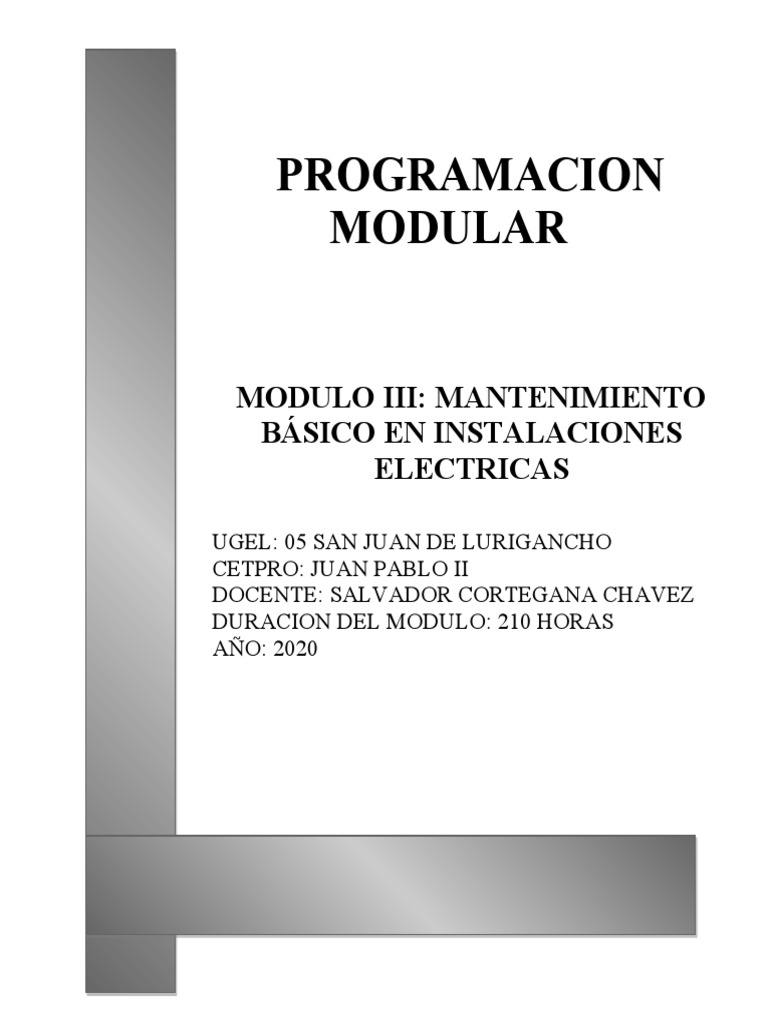 PROGRAMACION MODULAR

MODULO III: MANTENIMIENTO BÁSICO EN INSTALACIONES ELECTRICAS

UGEL: 05 SAN JUAN DE LURIGANCHO
CETPRO: JUAN PABLO II
DOCENTE: SALVADOR CORTEGANA CHAVEZ
DURACION DEL MODULO: 210 HORAS
AÑO: 2020